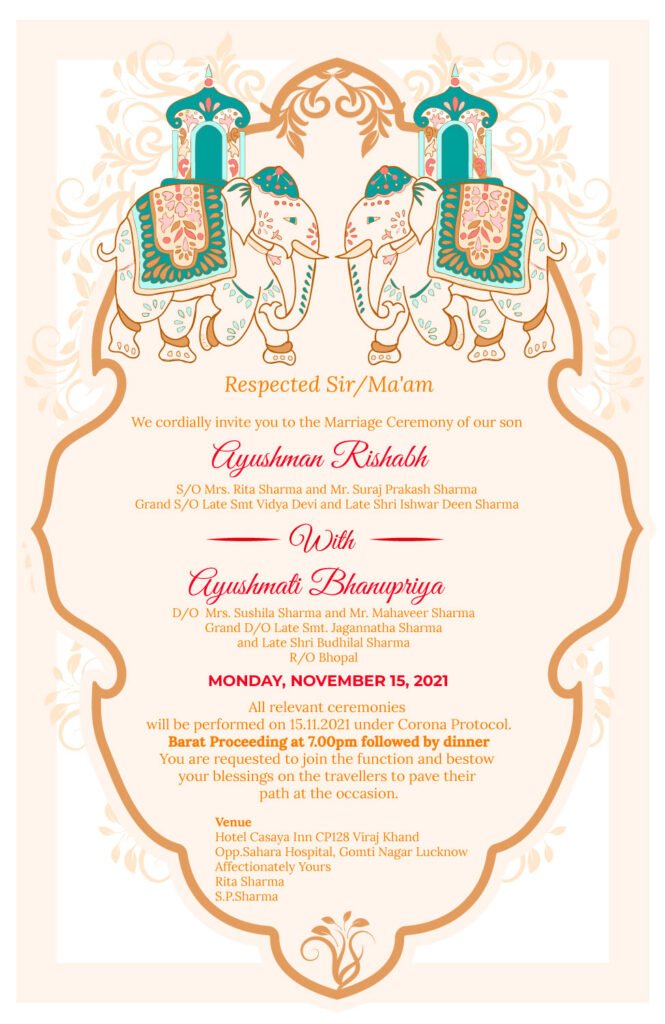 Respected Sir/Ma'am

We cordially invite you to the Marriage Ceremony of our son

Ayushman Rishabh

S/O Mrs. Rita Sharma and Mr. Suraj Prakash Sharma
Grand S/O Late Smt Vidya Devi and Late Shri Ishwar Deen Sharma

With

Ayushmati Bhanupriya

D/O Mrs. Sushila Sharma and Mr. Mahaveer Sharma
Grand D/O Late Smt. Jagannatha Sharma
and Late Shri Budhilal Sharma
R/O Bhopal

MONDAY, NOVEMBER 15, 2021

All relevant ceremonies will be performed on 15.11.2021 under Corona Protocol.
Barat Proceeding at 7.00pm followed by dinner
You are requested to join the function and bestow your blessings on the travellers to pave their path at the occasion.

Venue
Hotel Casaya Inn CP128 Viraj Khand
Opp.Sahara Hospital, Gomti Nagar Lucknow
Affectionately Yours
Rita Sharma
S.P.Sharma